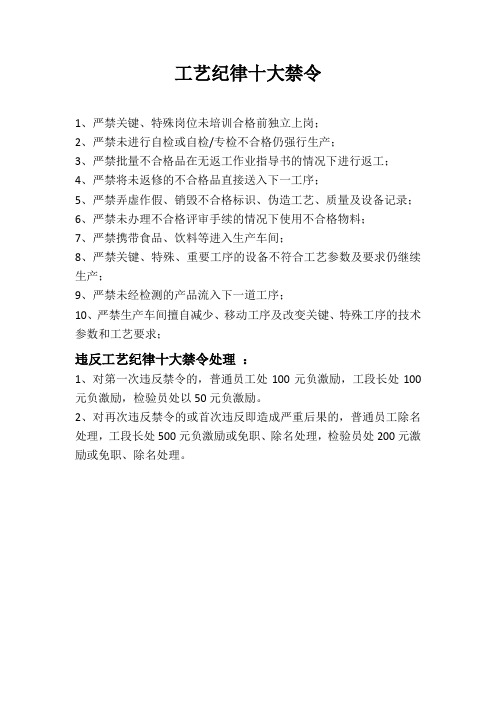 工艺纪律十大禁令

1、严禁关键、特殊岗位未培训合格前独立上岗；
2、严禁未进行自检或自检/专检不合格仍强行生产；
3、严禁批量不合格品在无返工作业指导书的情况下进行返工；
4、严禁将未返修的不合格品直接送入下一工序；
5、严禁弄虚作假、销毁不合格标识、伪造工艺、质量及设备记录；
6、严禁未办理不合格评审手续的情况下使用不合格物料；
7、严禁携带食品、饮料等进入生产车间；
8、严禁关键、特殊、重要工序的设备不符合工艺参数及要求仍继续生产；
9、严禁未经检测的产品流入下一道工序；
10、严禁生产车间擅自减少、移动工序及改变关键、特殊工序的技术参数和工艺要求；

违反工艺纪律十大禁令处理 ：
1、对第一次违反禁令的，普通员工处 100 元负激励，工段长处 100 元负激励，检验员处以 50 元负激励。
2、对再次违反禁令的或首次违反即造成严重后果的，普通员工除名处理，工段长处 500 元负激励或免职、除名处理，检验员处 200 元激励或免职、除名处理。